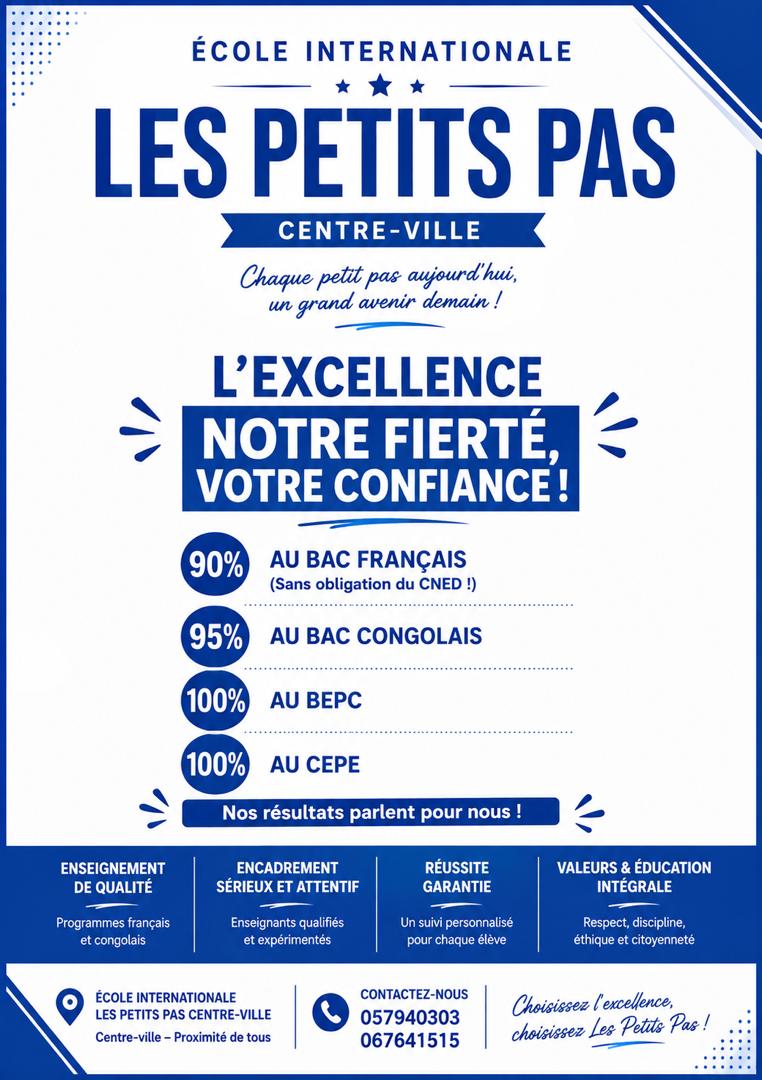 ÉCOLE INTERNATIONALE

LES PETITS PAS

CENTRE-VILLE

Chaque petit pas aujourd'hui, un grand avenir demain !

L'EXCELLENCE

NOTRE FIERTÉ, VOTRE CONFIANCE !

90% AU BAC FRANÇAIS
(Sans obligation du CNED !)

95% AU BAC CONGOLAIS

100% AU BEPC

100% AU CEPE

Nos résultats parlent pour nous !

ENSEIGNEMENT DE QUALITÉ
Programmes français et congolais

ENCADREMENT SÉRIEUX ET ATTENTIF
Enseignants qualifiés et expérimentés

RÉUSSITE GARANTIE
Un suivi personnalisé pour chaque élève

VALEURS & ÉDUCATION INTÉGRALE
Respect, discipline, éthique et citoyenneté

ÉCOLE INTERNATIONALE
LES PETITS PAS CENTRE-VILLE
Centre-ville – Proximité de tous

CONTACTEZ-NOUS
057940303
067641515

Choisissez l'excellence, choisissez Les Petits Pas !